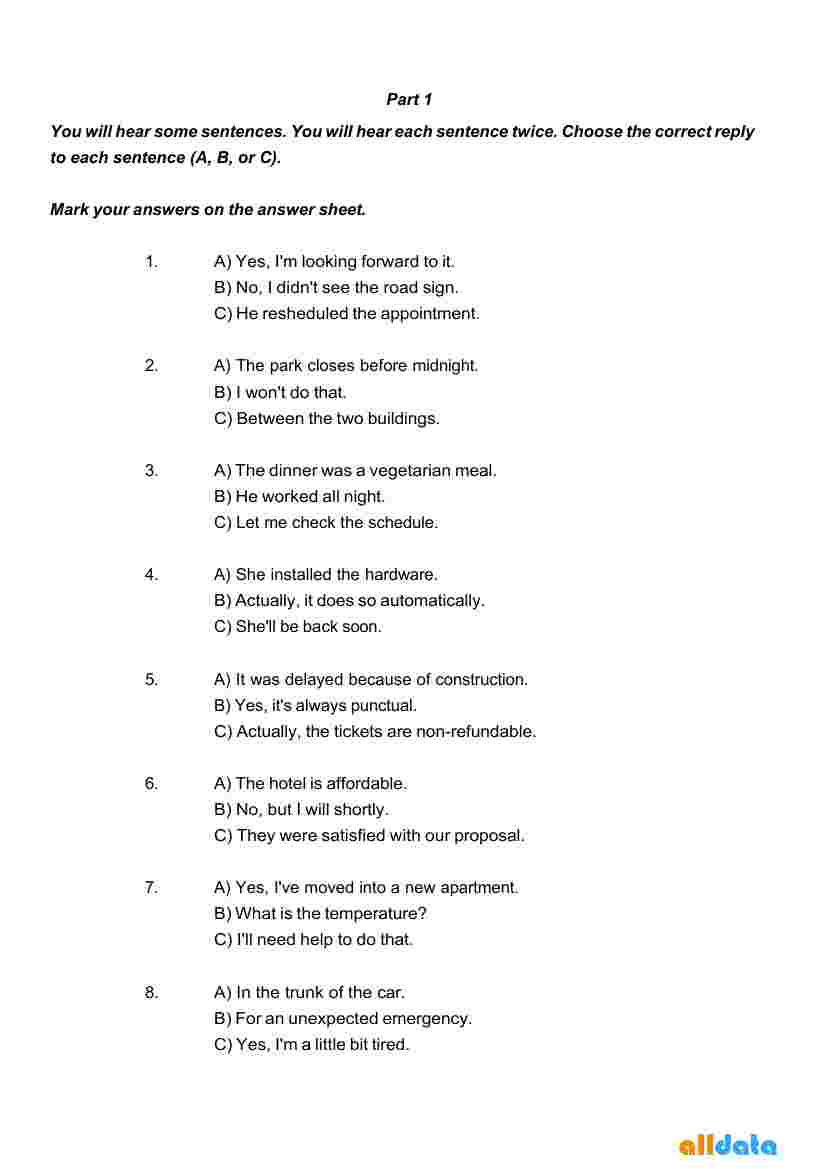 Part 1

You will hear some sentences. You will hear each sentence twice. Choose the correct reply to each sentence (A, B, or C).

Mark your answers on the answer sheet.

1. A) Yes, I'm looking forward to it.
B) No, I didn't see the road sign.
C) He resheduled the appointment.

2. A) The park closes before midnight.
B) I won't do that.
C) Between the two buildings.

3. A) The dinner was a vegetarian meal.
B) He worked all night.
C) Let me check the schedule.

4. A) She installed the hardware.
B) Actually, it does so automatically.
C) She'll be back soon.

5. A) It was delayed because of construction.
B) Yes, it's always punctual.
C) Actually, the tickets are non-refundable.

6. A) The hotel is affordable.
B) No, but I will shortly.
C) They were satisfied with our proposal.

7. A) Yes, I've moved into a new apartment.
B) What is the temperature?
C) I'll need help to do that.

8. A) In the trunk of the car.
B) For an unexpected emergency.
C) Yes, I'm a little bit tired.

alldata